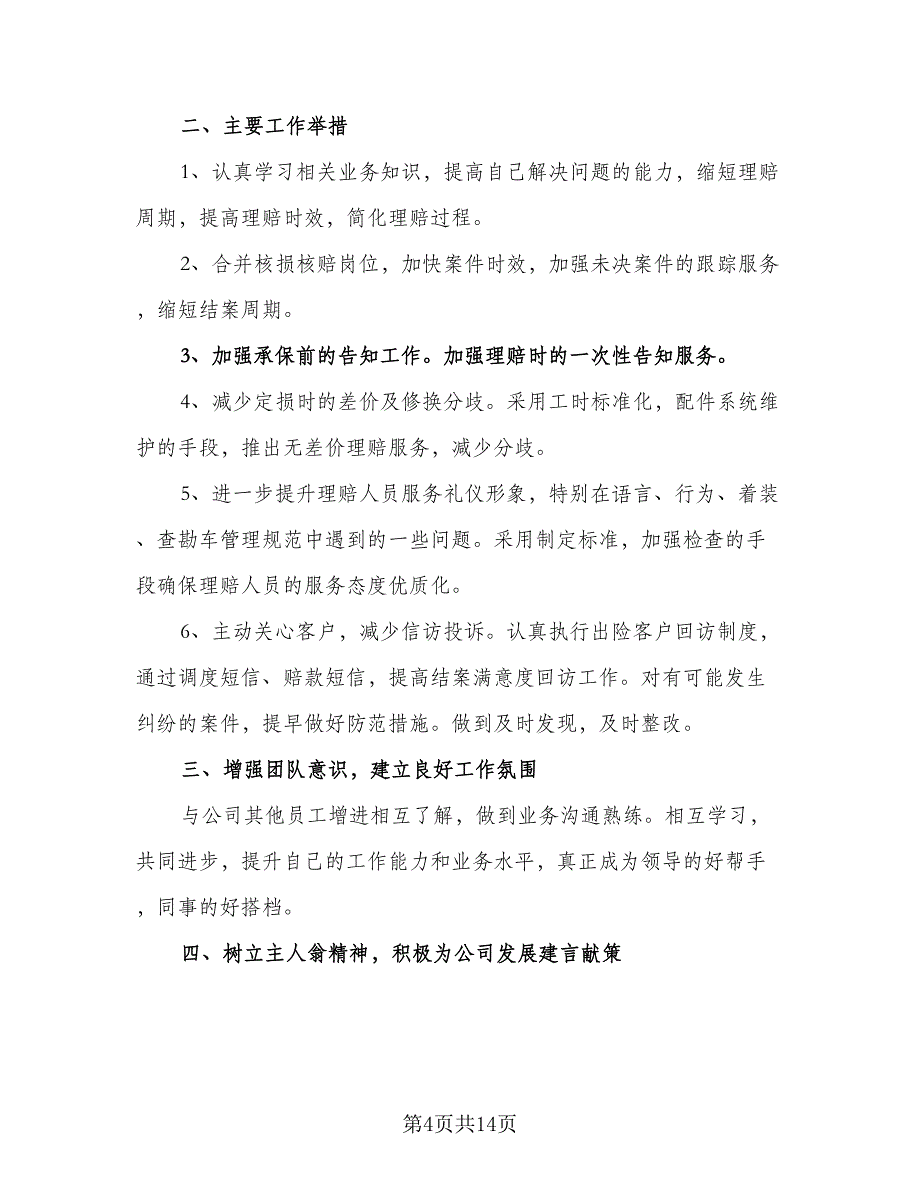 二、主要工作举措

1、认真学习相关业务知识，提高自己解决问题的能力，缩短理赔周期，提高理赔时效，简化理赔过程。

2、合并核损核赔岗位，加快案件时效，加强未决案件的跟踪服务，缩短结案周期。

3、加强承保前的告知工作。加强理赔时的一次性告知服务。

4、减少定损时的差价及修换分歧。采用工时标准化，配件系统维护的手段，推出无差价理赔服务，减少分歧。

5、进一步提升理赔人员服务礼仪形象，特别在语言、行为、着装、查勘车管理规范中遇到的一些问题。采用制定标准，加强检查的手段确保理赔人员的服务态度优质化。

6、主动关心客户，减少信访投诉。认真执行出险客户回访制度，通过调度短信、赔款短信，提高结案满意度回访工作。对有可能发生纠纷的案件，提早做好防范措施。做到及时发现，及时整改。

三、增强团队意识，建立良好工作氛围

与公司其他员工增进相互了解，做到业务沟通熟练。相互学习，共同进步，提升自己的工作能力和业务水平，真正成为领导的好帮手，同事的好搭档。

四、树立主人翁精神，积极为公司发展建言献策

第4页共14页